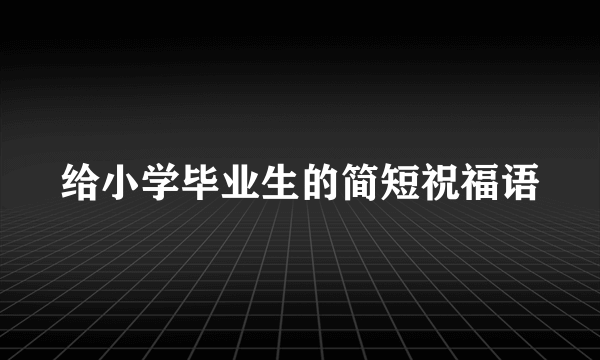 给小学毕业生的简短祝福语